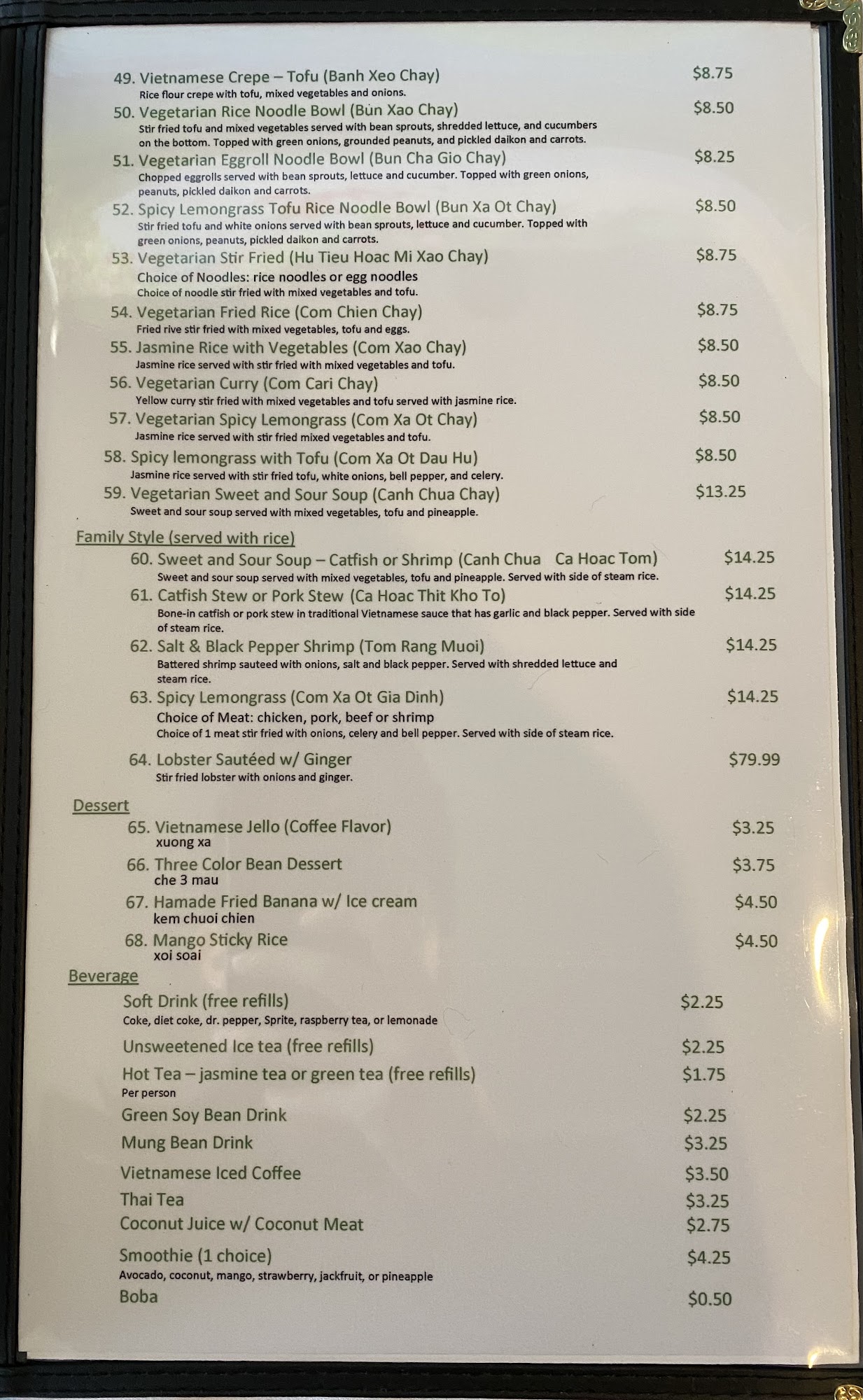 49. Vietnamese Crepe – Tofu (Banh Xeo Chay) $8.75
Rice flour crepe with tofu, mixed vegetables and onions.

50. Vegetarian Rice Noodle Bowl (Bùn Xao Chay) $8.50
Stir fried tofu and mixed vegetables served with bean sprouts, shredded lettuce, and cucumbers on the bottom. Topped with green onions, grounded peanuts, and pickled daikon and carrots.

51. Vegetarian Eggroll Noodle Bowl (Bun Cha Gio Chay) $8.25
Chopped eggrolls served with bean sprouts, lettuce and cucumber. Topped with green onions, peanuts, pickled daikon and carrots.

52. Spicy Lemongrass Tofu Rice Noodle Bowl (Bun Xa Ot Chay) $8.50
Stir fried tofu and white onions served with bean sprouts, lettuce and cucumber. Topped with green onions, peanuts, pickled daikon and carrots.

53. Vegetarian Stir Fried (Hu Tieu Hoac Mi Xao Chay) $8.75
Choice of Noodles: rice noodles or egg noodles
Choice of noodle stir fried with mixed vegetables and tofu.

54. Vegetarian Fried Rice (Com Chien Chay) $8.75
Fried rive stir fried with mixed vegetables, tofu and eggs.

55. Jasmine Rice with Vegetables (Com Xao Chay) $8.50
Jasmine rice served with stir fried with mixed vegetables and tofu.

56. Vegetarian Curry (Com Cari Chay) $8.50
Yellow curry stir fried with mixed vegetables and tofu served with jasmine rice.

57. Vegetarian Spicy Lemongrass (Com Xa Ot Chay) $8.50
Jasmine rice served with stir fried mixed vegetables and tofu.

58. Spicy lemongrass with Tofu (Com Xa Ot Dau Hu) $8.50
Jasmine rice served with stir fried tofu, white onions, bell pepper, and celery.

59. Vegetarian Sweet and Sour Soup (Canh Chua Chay) $13.25
Sweet and sour soup served with mixed vegetables, tofu and pineapple.

Family Style (served with rice)

60. Sweet and Sour Soup – Catfish or Shrimp (Canh Chua Ca Hoac Tom) $14.25
Sweet and sour soup served with mixed vegetables, tofu and pineapple. Served with side of steam rice.

61. Catfish Stew or Pork Stew (Ca Hoac Thit Kho To) $14.25
Bone-in catfish or pork stew in traditional Vietnamese sauce that has garlic and black pepper. Served with side of steam rice.

62. Salt & Black Pepper Shrimp (Tom Rang Muoi) $14.25
Battered shrimp sauteed with onions, salt and black pepper. Served with shredded lettuce and steam rice.

63. Spicy Lemongrass (Com Xa Ot Gia Dinh) $14.25
Choice of Meat: chicken, pork, beef or shrimp
Choice of 1 meat stir fried with onions, celery and bell pepper. Served with side of steam rice.

64. Lobster Sautéed w/ Ginger $79.99
Stir fried lobster with onions and ginger.

Dessert

65. Vietnamese Jello (Coffee Flavor) $3.25
xuong xa

66. Three Color Bean Dessert $3.75
che 3 mau

67. Hamade Fried Banana w/ Ice cream $4.50
kem chuoi chien

68. Mango Sticky Rice $4.50
xoi soai

Beverage

Soft Drink (free refills) $2.25
Coke, diet coke, dr. pepper, Sprite, raspberry tea, or lemonade

Unsweetened Ice tea (free refills) $2.25

Hot Tea – jasmine tea or green tea (free refills) $1.75
Per person

Green Soy Bean Drink $2.25

Mung Bean Drink $3.25

Vietnamese Iced Coffee $3.50

Thai Tea $3.25

Coconut Juice w/ Coconut Meat $2.75

Smoothie (1 choice) $4.25
Avocado, coconut, mango, strawberry, jackfruit, or pineapple

Boba $0.50